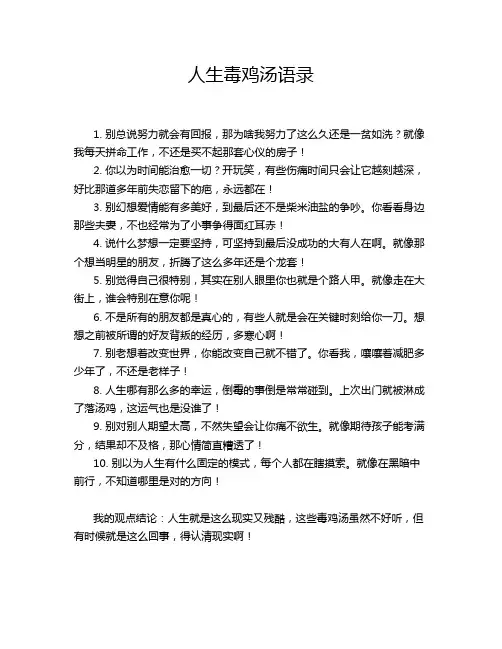 人生毒鸡汤语录

1. 别总说努力就会有回报，那为啥我努力了这么久还是一贫如洗？就像我每天拼命工作，不还是买不起那套心仪的房子！

2. 你以为时间能治愈一切？开玩笑，有些伤痛时间只会让它越刻越深，好比那道多年前失恋留下的疤，永远都在！

3. 别幻想爱情能有多美好，到最后还不是柴米油盐的争吵。你看看身边那些夫妻，不也经常为了小事争得面红耳赤！

4. 说什么梦想一定要坚持，可坚持到最后没成功的大有人在啊。就像那个想当明星的朋友，折腾了这么多年还是个龙套！

5. 别觉得自己很特别，其实在别人眼里你也就是个路人甲。就像走在大街上，谁会特别在意你呢！

6. 不是所有的朋友都是真心的，有些人就是会在关键时刻给你一刀。想想之前被所谓的好友背叛的经历，多寒心啊！

7. 别老想着改变世界，你能改变自己就不错了。你看我，嚷嚷着减肥多少年了，不还是老样子！

8. 人生哪有那么多的幸运，倒霉的事倒是常常碰到。上次出门就被淋成了落汤鸡，这运气也是没谁了！

9. 别对别人期望太高，不然失望会让你痛不欲生。就像期待孩子能考满分，结果却不及格，那心情简直糟透了！

10. 别以为人生有什么固定的模式，每个人都在瞎摸索。就像在黑暗中前行，不知道哪里是对的方向！

我的观点结论：人生就是这么现实又残酷，这些毒鸡汤虽然不好听，但有时候就是这么回事，得认清现实啊！